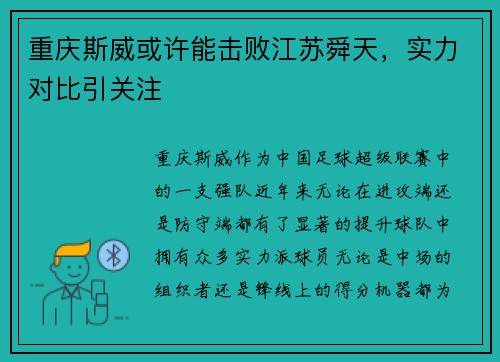 重庆斯威或许能击败江苏舜天，实力对比引关注

重庆斯威作为中国足球超级联赛中的一支强队近年来无论在进攻端还是防守端都有了显著的提升球队中拥有众多实力派球员无论是中场的组织者还是锋线上的得分机器都为